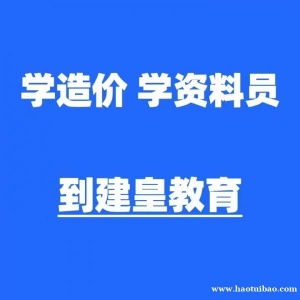 学造价 学资料员

到建皇教育

www.haotuibao.com